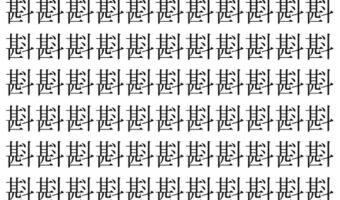 斟斟斟斟斟斟斟斟斟斟斟
斟斟斟斟斟斟斟斟斟斟斟
斟斟斟斟斟斟斟斟斟斟斟
斟斟斟斟斟斟斟斟斟斟斟
斟斟斟斟斟斟斟斟斟斟斟
斟斟斟斟斟斟斟斟斟斟斟